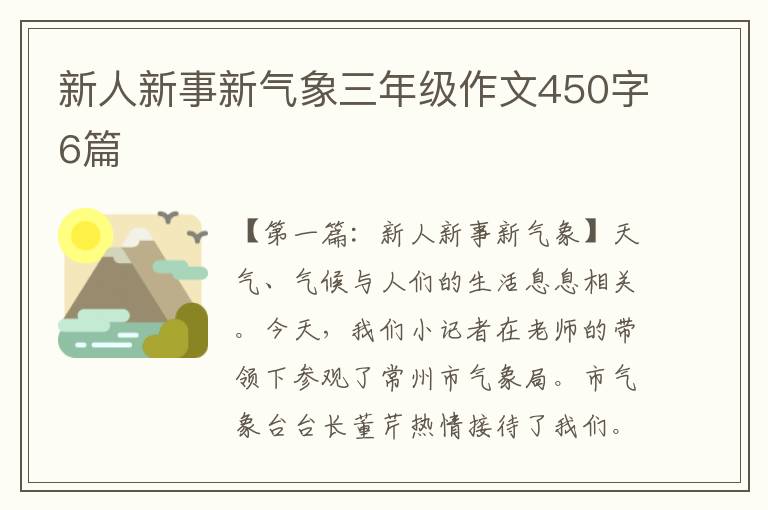 新人新事新气象三年级作文450字6篇

【第一篇：新人新事新气象】天气、气候与人们的生活息息相关。今天，我们小记者在老师的带领下参观了常州市气象局。市气象台台长董芹热情接待了我们。